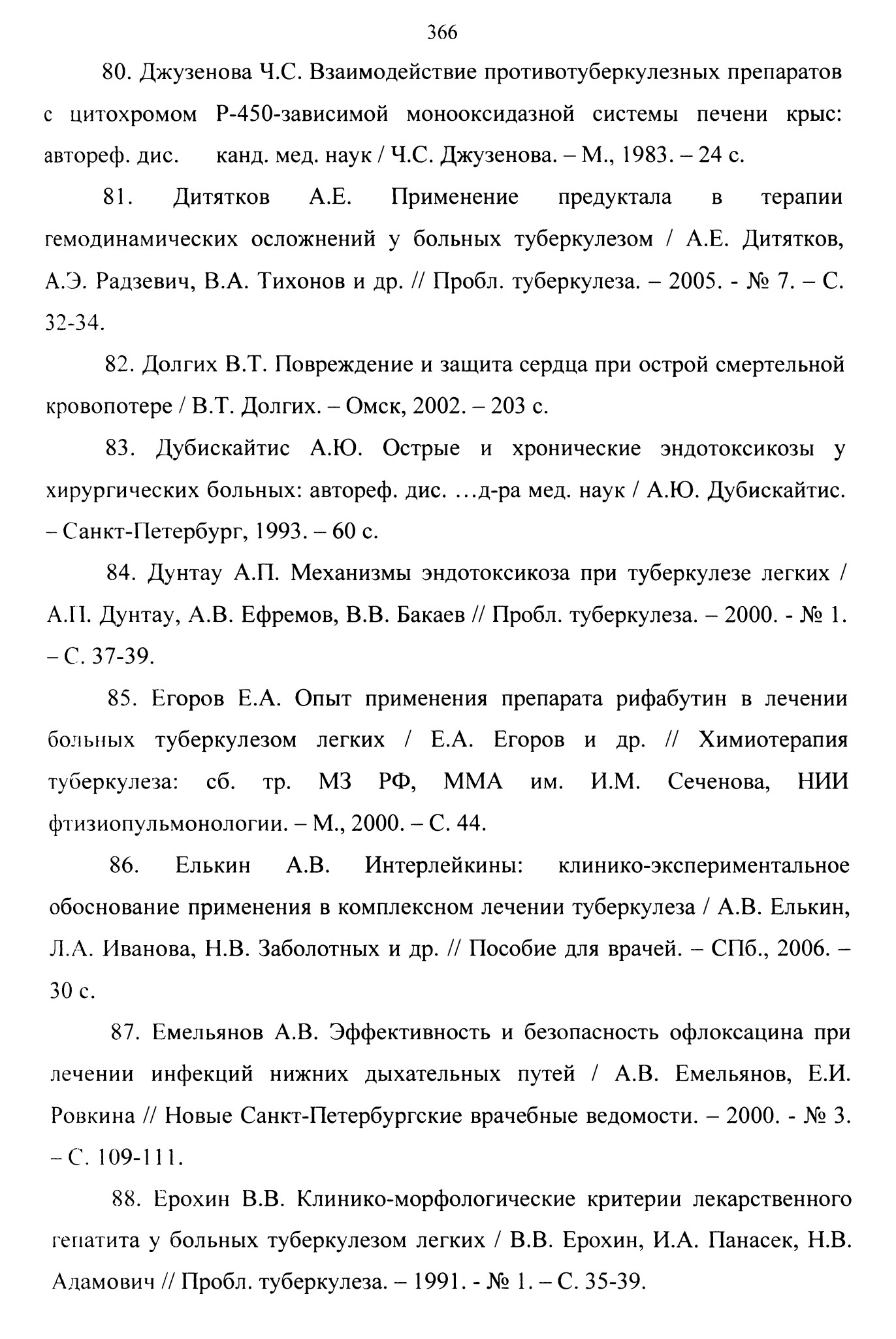 366

80. Джузенова Ч.С. Взаимодействие противотуберкулезных препаратов с цитохромом Р-450-зависимой монооксидазной системы печени крыс: автореф. дис. канд. мед. наук / Ч.С. Джузенова. – М., 1983. – 24 с.

81. Дитятков А.Е. Применение предуктала в терапии гемодинамических осложнений у больных туберкулезом / А.Е. Дитятков, А.Э. Радзевич, В.А. Тихонов и др. // Пробл. туберкулеза. – 2005. - № 7. – С. 32-34.

82. Долгих В.Т. Повреждение и защита сердца при острой смертельной кровопотере / В.Т. Долгих. – Омск, 2002. – 203 с.

83. Дубискайтис А.Ю. Острые и хронические эндотоксикозы у хирургических больных: автореф. дис. ...д-ра мед. наук / А.Ю. Дубискайтис. – Санкт-Петербург, 1993. – 60 с.

84. Дунтау А.П. Механизмы эндотоксикоза при туберкулезе легких / А.П. Дунтау, А.В. Ефремов, В.В. Бакаев // Пробл. туберкулеза. – 2000. - № 1. – С. 37-39.

85. Егоров Е.А. Опыт применения препарата рифабутин в лечении больных туберкулезом легких / Е.А. Егоров и др. // Химиотерапия туберкулеза: сб. тр. МЗ РФ, ММА им. И.М. Сеченова, НИИ фтизиопульмонологии. – М., 2000. – С. 44.

86. Елькин А.В. Интерлейкины: клинико-экспериментальное обоснование применения в комплексном лечении туберкулеза / А.В. Елькин, Л.А. Иванова, Н.В. Заболотных и др. // Пособие для врачей. – СПб., 2006. – 30 с.

87. Емельянов А.В. Эффективность и безопасность офлоксацина при лечении инфекций нижних дыхательных путей / А.В. Емельянов, Е.И. Ровкина // Новые Санкт-Петербургские врачебные ведомости. – 2000. - № 3. – С. 109-111.

88. Ерохин В.В. Клинико-морфологические критерии лекарственного гепатита у больных туберкулезом легких / В.В. Ерохин, И.А. Панасек, Н.В. Адамович // Пробл. туберкулеза. – 1991. - № 1. – С. 35-39.